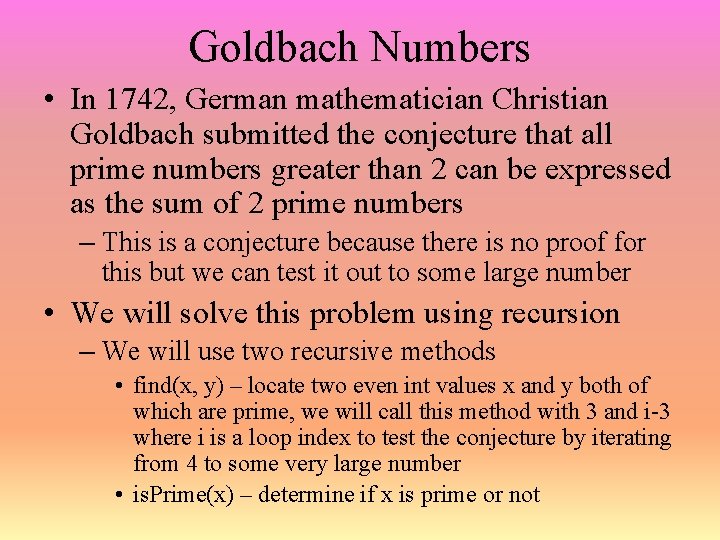 Goldbach Numbers

• In 1742, German mathematician Christian Goldbach submitted the conjecture that all prime numbers greater than 2 can be expressed as the sum of 2 prime numbers

– This is a conjecture because there is no proof for this but we can test it out to some large number

• We will solve this problem using recursion

– We will use two recursive methods

• find(x, y) – locate two even int values x and y both of which are prime, we will call this method with 3 and i-3 where i is a loop index to test the conjecture by iterating from 4 to some very large number

• isPrime(x) – determine if x is prime or not